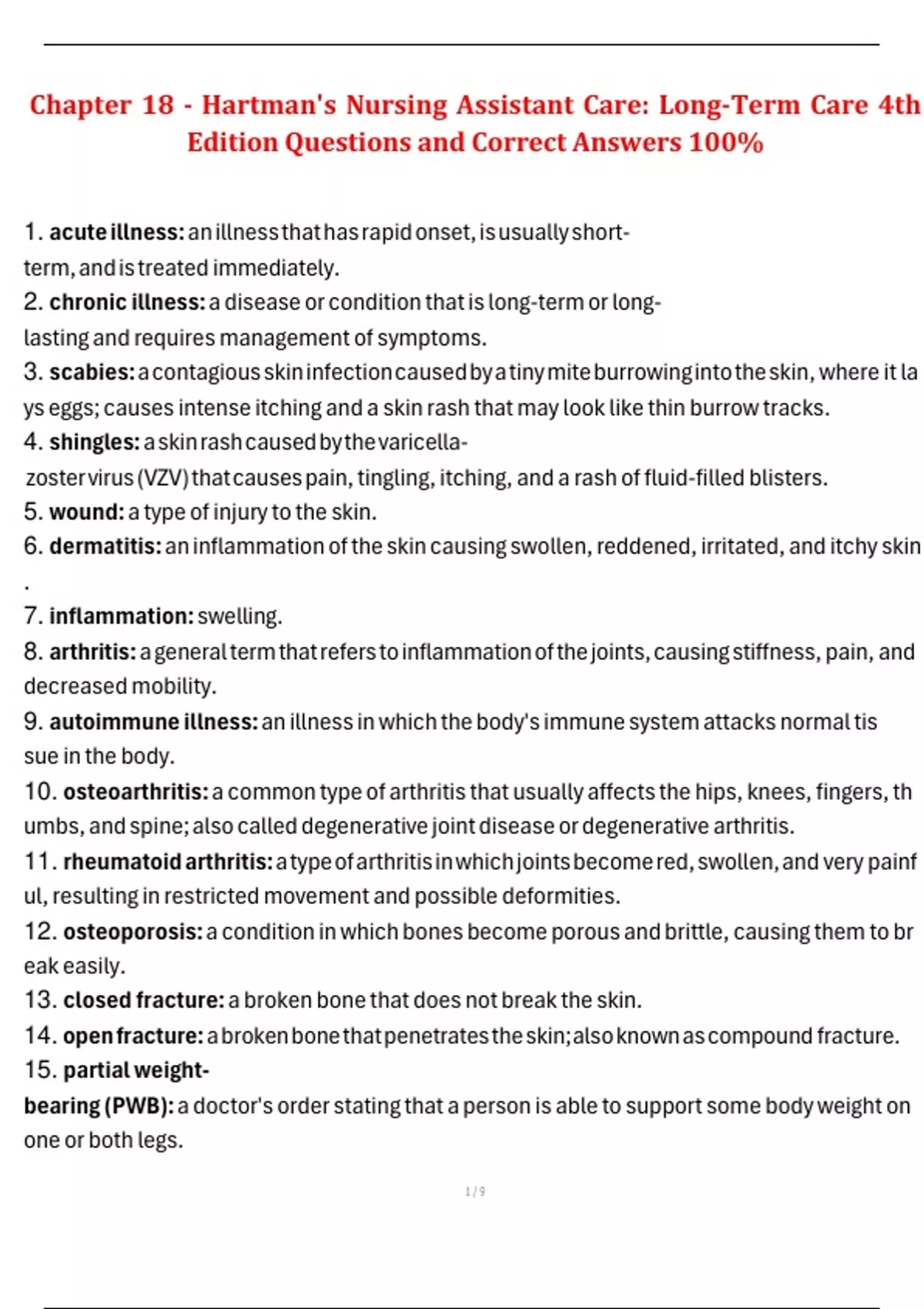 Chapter 18 - Hartman's Nursing Assistant Care: Long-Term Care 4th Edition Questions and Correct Answers 100%

1. acute illness: an illness that has rapid onset, is usually short-term, and is treated immediately.
2. chronic illness: a disease or condition that is long-term or long-lasting and requires management of symptoms.
3. scabies: a contagious skin infection caused by a tiny mite burrowing into the skin, where it la ys eggs; causes intense itching and a skin rash that may look like thin burrow tracks.
4. shingles: a skin rash caused by the varicella-zoster virus (VZV) that causes pain, tingling, itching, and a rash of fluid-filled blisters.
5. wound: a type of injury to the skin.
6. dermatitis: an inflammation of the skin causing swollen, reddened, irritated, and itchy skin .
7. inflammation: swelling.
8. arthritis: a general term that refers to inflammation of the joints, causing stiffness, pain, and decreased mobility.
9. autoimmune illness: an illness in which the body's immune system attacks normal tis sue in the body.
10. osteoarthritis: a common type of arthritis that usually affects the hips, knees, fingers, th umbs, and spine; also called degenerative joint disease or degenerative arthritis.
11. rheumatoid arthritis: a type of arthritis in which joints become red, swollen, and very painf ul, resulting in restricted movement and possible deformities.
12. osteoporosis: a condition in which bones become porous and brittle, causing them to br eak easily.
13. closed fracture: a broken bone that does not break the skin.
14. open fracture: a broken bone that penetrates the skin; also known as compound fracture.
15. partial weight-bearing (PWB): a doctor's order stating that a person is able to support some body weight on one or both legs.

1 / 9